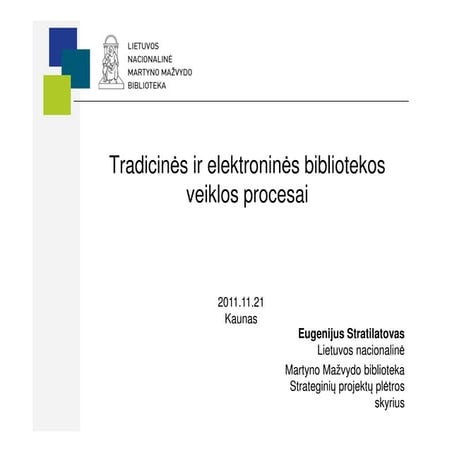 LIETUVOS
NACIONALINĖ
MARTYNO MAŽVYDO
BIBLIOTEKA

Tradicinės ir elektroninės bibliotekos veiklos procesai

2011.11.21
Kaunas

Eugenijus Stratilatovas
Lietuvos nacionalinė
Martyno Mažvydo biblioteka
Strateginių projektų plėtros skyrius